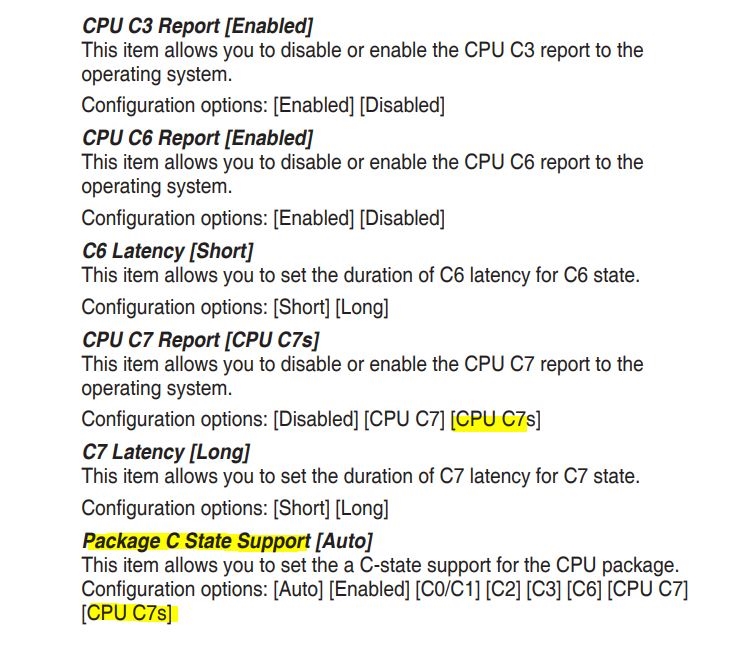 CPU C3 Report [Enabled]
This item allows you to disable or enable the CPU C3 report to the operating system.

Configuration options: [Enabled] [Disabled]

CPU C6 Report [Enabled]
This item allows you to disable or enable the CPU C6 report to the operating system.

Configuration options: [Enabled] [Disabled]

C6 Latency [Short]
This item allows you to set the duration of C6 latency for C6 state.

Configuration options: [Short] [Long]

CPU C7 Report [CPU C7s]
This item allows you to disable or enable the CPU C7 report to the operating system.

Configuration options: [Disabled] [CPU C7] [CPU C7s]

C7 Latency [Long]
This item allows you to set the duration of C7 latency for C7 state.

Configuration options: [Short] [Long]

Package C State Support [Auto]
This item allows you to set the a C-state support for the CPU package.
Configuration options: [Auto] [Enabled] [C0/C1] [C2] [C3] [C6] [CPU C7] [CPU C7s]